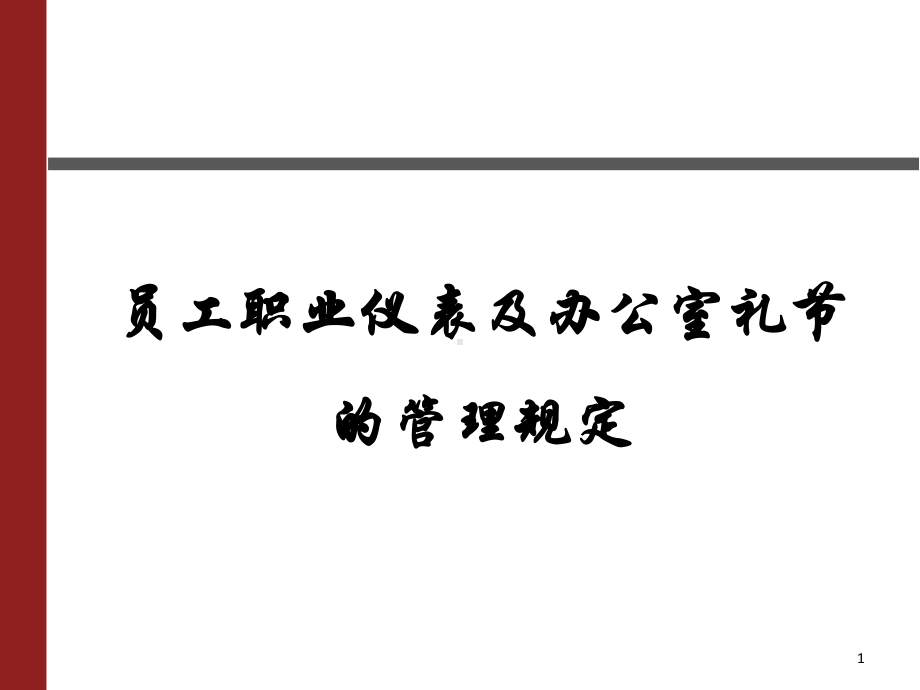 员工职业仪表及办公室礼节的管理规定

1